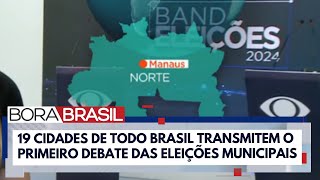 BAND ELEIÇÕES 2024

Manaus

NORTE

BORA BRASIL

19 CIDADES DE TODO BRASIL TRANSMITEM O PRIMEIRO DEBATE DAS ELEIÇÕES MUNICIPAIS